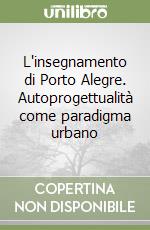 unilibro

L'insegnamento di Porto Alegre. Autoprogettualità come paradigma urbano

COPERTINA NON DISPONIBILE